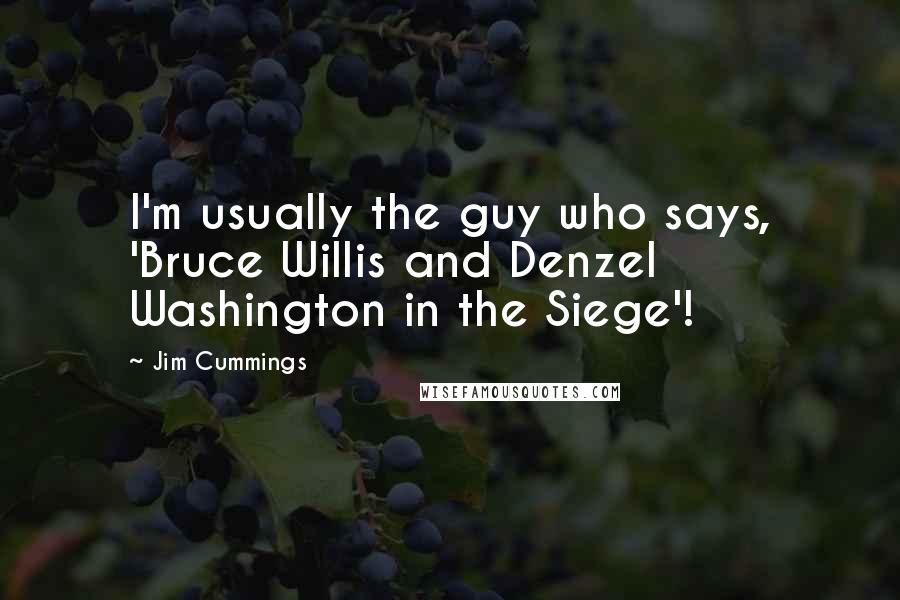 I'm usually the guy who says, 'Bruce Willis and Denzel Washington in the Siege'!

~ Jim Cummings

WISEFAMOUSQUOTES.COM